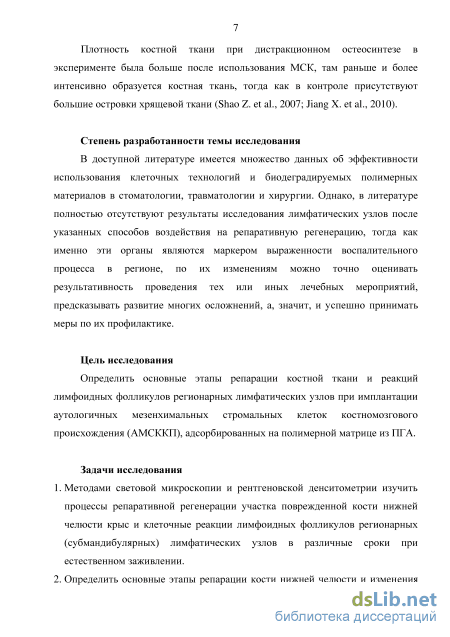 7

Плотность костной ткани при дистракционном остеосинтезе в эксперименте была больше после использования МСК, там раньше и более интенсивно образуется костная ткань, тогда как в контроле присутствуют большие островки хрящевой ткани (Shao Z. et al., 2007; Jiang X. et al., 2010).

Степень разработанности темы исследования

В доступной литературе имеется множество данных об эффективности использования клеточных технологий и биодеградируемых полимерных материалов в стоматологии, травматологии и хирургии. Однако, в литературе полностью отсутствуют результаты исследования лимфатических узлов после указанных способов воздействия на репаративную регенерацию, тогда как именно эти органы являются маркером выраженности воспалительного процесса в регионе, по их изменениям можно точно оценивать результативность проведения тех или иных лечебных мероприятий, предсказывать развитие многих осложнений, а, значит, и успешно принимать меры по их профилактике.

Цель исследования

Определить основные этапы репарации костной ткани и реакций лимфоидных фолликулов регионарных лимфатических узлов при имплантации аутологичных мезенхимальных стромальных клеток костномозгового происхождения (АМСККП), адсорбированных на полимерной матрице из ПГА.

Задачи исследования

1. Методами световой микроскопии и рентгеновской денситометрии изучить процессы репаративной регенерации участка поврежденной кости нижней челюсти крыс и клеточные реакции лимфоидных фолликулов регионарных (субмандибулярных) лимфатических узлов в различные сроки при естественном заживлении.

2. Определить основные этапы репарации кости нижней челюсти и изменения

dsLib.net
библиотека диссертаций